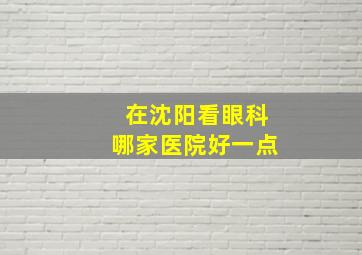 在沈阳看眼科
哪家医院好一点